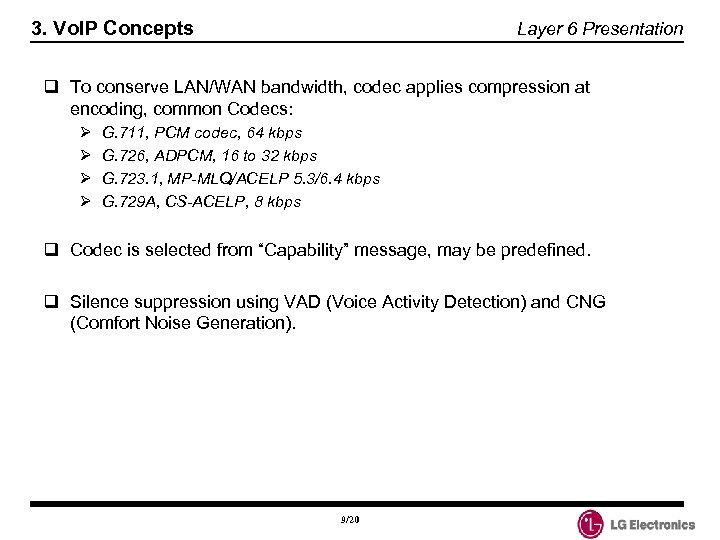 3. VoIP Concepts

Layer 6 Presentation

❑ To conserve LAN/WAN bandwidth, codec applies compression at encoding, common Codecs:

➢ G.711, PCM codec, 64 kbps
➢ G.726, ADPCM, 16 to 32 kbps
➢ G.723.1, MP-MLQ/ACELP 5.3/6.4 kbps
➢ G.729A, CS-ACELP, 8 kbps

❑ Codec is selected from "Capability" message, may be predefined.

❑ Silence suppression using VAD (Voice Activity Detection) and CNG (Comfort Noise Generation).

9/20

LG Electronics